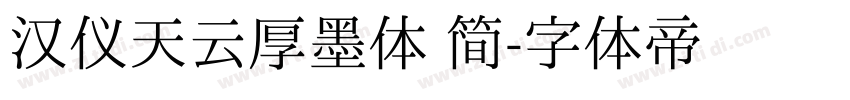 汉仪天云厚墨体 简-字体帝